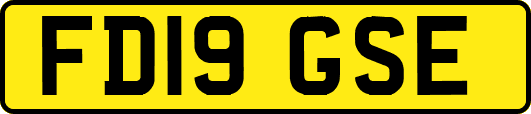 FD19 GSE